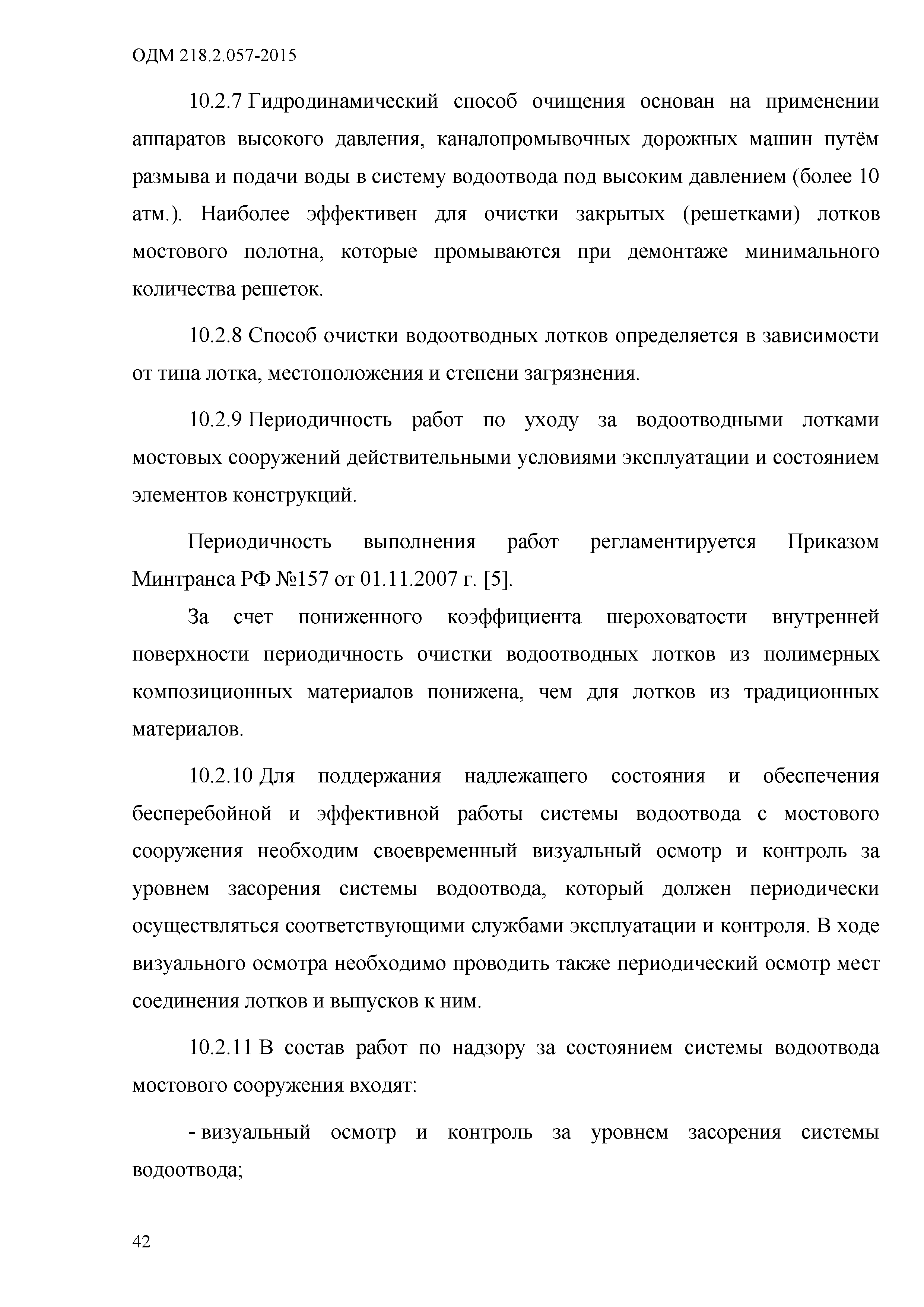 ОДМ 218.2.057-2015

10.2.7 Гидродинамический способ очищения основан на применении аппаратов высокого давления, каналопромывочных дорожных машин путём размыва и подачи воды в систему водоотвода под высоким давлением (более 10 атм.). Наиболее эффективен для очистки закрытых (решетками) лотков мостового полотна, которые промываются при демонтаже минимального количества решеток.

10.2.8 Способ очистки водоотводных лотков определяется в зависимости от типа лотка, местоположения и степени загрязнения.

10.2.9 Периодичность работ по уходу за водоотводными лотками мостовых сооружений действительными условиями эксплуатации и состоянием элементов конструкций.

Периодичность выполнения работ регламентируется Приказом Минтранса РФ №157 от 01.11.2007 г. [5].

За счет пониженного коэффициента шероховатости внутренней поверхности периодичность очистки водоотводных лотков из полимерных композиционных материалов понижена, чем для лотков из традиционных материалов.

10.2.10 Для поддержания надлежащего состояния и обеспечения бесперебойной и эффективной работы системы водоотвода с мостового сооружения необходим своевременный визуальный осмотр и контроль за уровнем засорения системы водоотвода, который должен периодически осуществляться соответствующими службами эксплуатации и контроля. В ходе визуального осмотра необходимо проводить также периодический осмотр мест соединения лотков и выпусков к ним.

10.2.11 В состав работ по надзору за состоянием системы водоотвода мостового сооружения входят:

- визуальный осмотр и контроль за уровнем засорения системы водоотвода;

42